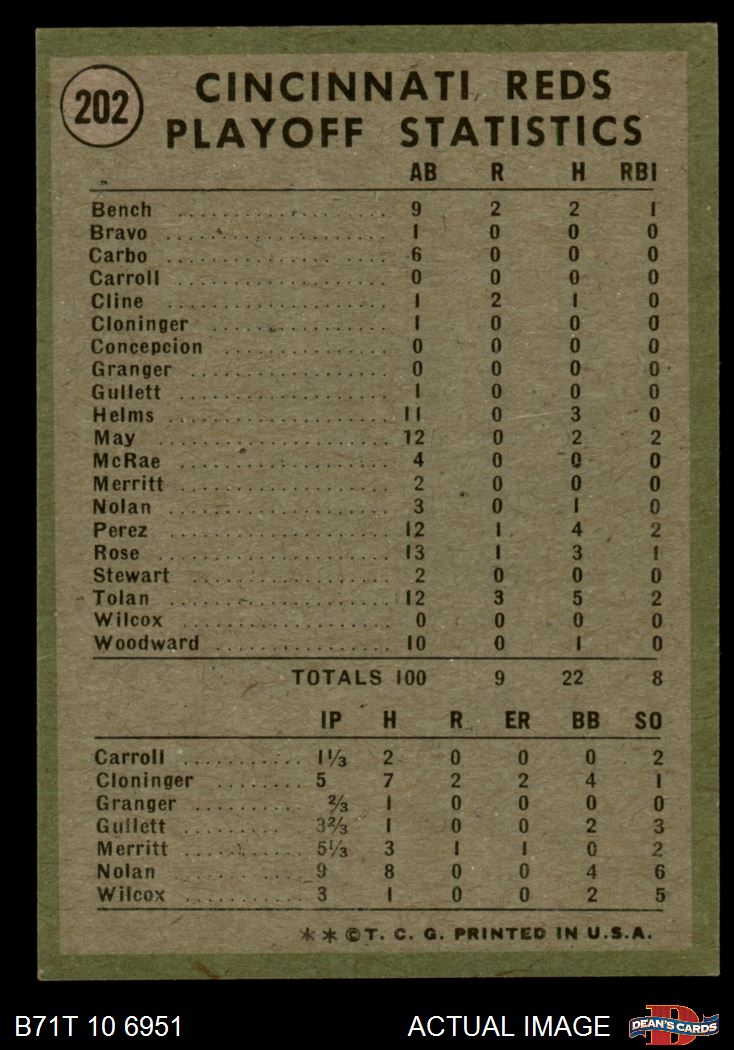 202 CINCINNATI REDS PLAYOFF STATISTICS

| | AB | R | H | RBI |
|---|---|---|---|---|
| Bench | 9 | 2 | 2 | 1 |
| Bravo | 1 | 0 | 0 | 0 |
| Carbo | 6 | 0 | 0 | 0 |
| Carroll | 0 | 0 | 0 | 0 |
| Cline | 1 | 2 | 1 | 0 |
| Cloninger | 1 | 0 | 0 | 0 |
| Concepcion | 0 | 0 | 0 | 0 |
| Granger | 0 | 0 | 0 | 0 |
| Gullett | 1 | 0 | 0 | 0 |
| Helms | 11 | 0 | 3 | 0 |
| May | 12 | 0 | 2 | 2 |
| McRae | 4 | 0 | 0 | 0 |
| Merritt | 2 | 0 | 0 | 0 |
| Nolan | 3 | 0 | 1 | 0 |
| Perez | 12 | 1 | 4 | 2 |
| Rose | 13 | 1 | 3 | 1 |
| Stewart | 2 | 0 | 0 | 0 |
| Tolan | 12 | 3 | 5 | 2 |
| Wilcox | 0 | 0 | 0 | 0 |
| Woodward | 10 | 0 | 1 | 0 |
| TOTALS | 100 | 9 | 22 | 8 |

| | IP | H | R | ER | BB | SO |
|---|---|---|---|---|---|---|
| Carroll | $1\frac{1}{3}$ | 2 | 0 | 0 | 0 | 2 |
| Cloninger | 5 | 7 | 2 | 2 | 4 | 1 |
| Granger | $\frac{2}{3}$ | 1 | 0 | 0 | 0 | 0 |
| Gullett | $3\frac{2}{3}$ | 1 | 0 | 0 | 2 | 3 |
| Merritt | $5\frac{1}{3}$ | 3 | 1 | 1 | 0 | 2 |
| Nolan | 9 | 8 | 0 | 0 | 4 | 6 |
| Wilcox | 3 | 1 | 0 | 0 | 2 | 5 |

**©T. C. G. PRINTED IN U.S.A.

B71T 10 6951 ACTUAL IMAGE DEAN'S CARDS